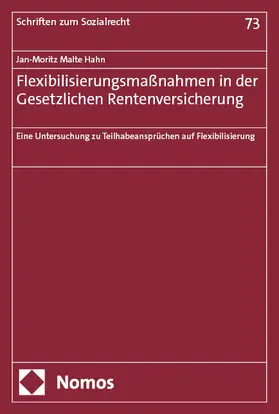 Schriften zum Sozialrecht

73

Jan-Moritz Malte Hahn

Flexibilisierungsmaßnahmen in der Gesetzlichen Rentenversicherung

Eine Untersuchung zu Teilhabeansprüchen auf Flexibilisierung

Nomos